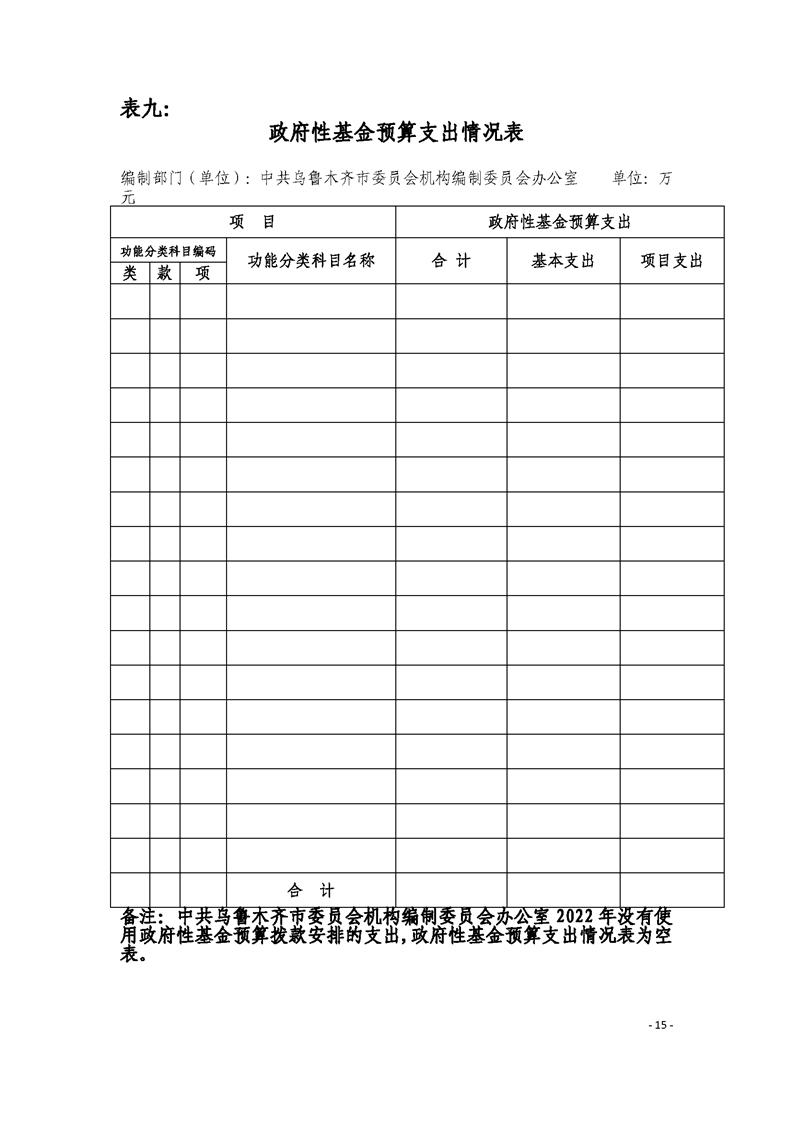 表九:

政府性基金预算支出情况表

编制部门（单位）：中共乌鲁木齐市委员会机构编制委员会办公室　　单位：万元

| 项　目 | | | | 政府性基金预算支出 | | |
|---|---|---|---|---|---|---|
| 功能分类科目编码 | | | 功能分类科目名称 | 合　计 | 基本支出 | 项目支出 |
| 类 | 款 | 项 | | | | |
| | | | | | | |
| | | | | | | |
| | | | | | | |
| | | | | | | |
| | | | | | | |
| | | | | | | |
| | | | | | | |
| | | | | | | |
| | | | | | | |
| | | | | | | |
| | | | | | | |
| | | | | | | |
| | | | | | | |
| | | | | | | |
| | | | | | | |
| | | | | | | |
| | | | | | | |
| | | | 合　计 | | | |

备注：中共乌鲁木齐市委员会机构编制委员会办公室 2022 年没有使用政府性基金预算拨款安排的支出，政府性基金预算支出情况表为空表。

- 15 -